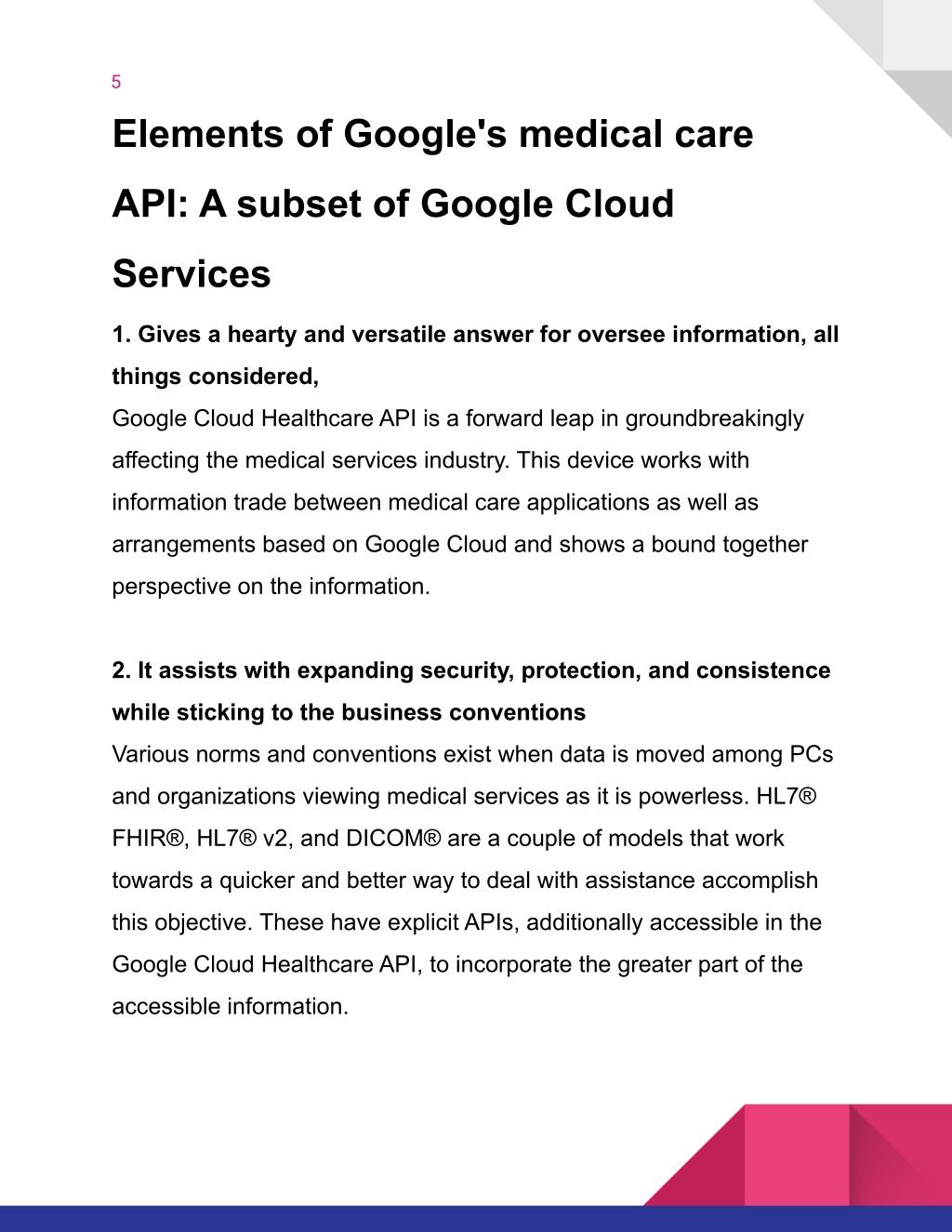 5

Elements of Google's medical care API: A subset of Google Cloud Services

1. Gives a hearty and versatile answer for oversee information, all things considered,

Google Cloud Healthcare API is a forward leap in groundbreakingly affecting the medical services industry. This device works with information trade between medical care applications as well as arrangements based on Google Cloud and shows a bound together perspective on the information.

2. It assists with expanding security, protection, and consistence while sticking to the business conventions

Various norms and conventions exist when data is moved among PCs and organizations viewing medical services as it is powerless. HL7® FHIR®, HL7® v2, and DICOM® are a couple of models that work towards a quicker and better way to deal with assistance accomplish this objective. These have explicit APIs, additionally accessible in the Google Cloud Healthcare API, to incorporate the greater part of the accessible information.